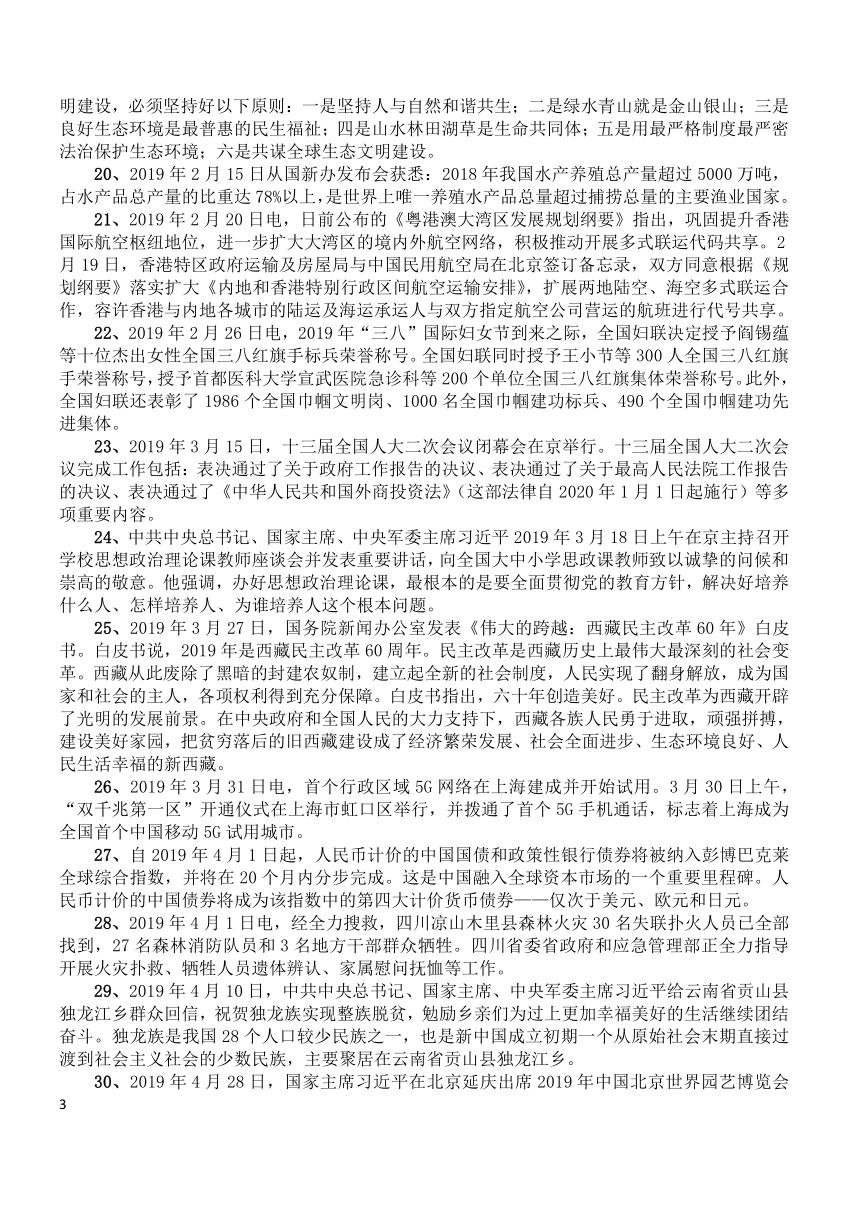 明建设，必须坚持好以下原则：一是坚持人与自然和谐共生；二是绿水青山就是金山银山；三是良好生态环境是最普惠的民生福祉；四是山水林田湖草是生命共同体；五是用最严格制度最严密法治保护生态环境；六是共谋全球生态文明建设。

20、2019 年 2 月 15 日从国新办发布会获悉：2018 年我国水产养殖总产量超过 5000 万吨，占水产品总产量的比重达 78%以上，是世界上唯一养殖水产品总量超过捕捞总量的主要渔业国家。

21、2019 年 2 月 20 日电，日前公布的《粤港澳大湾区发展规划纲要》指出，巩固提升香港国际航空枢纽地位，进一步扩大大湾区的境内外航空网络，积极推动开展多式联运代码共享。2 月 19 日，香港特区政府运输及房屋局与中国民用航空局在北京签订备忘录，双方同意根据《规划纲要》落实扩大《内地和香港特别行政区间航空运输安排》，扩展两地陆空、海空多式联运合作，容许香港与内地各城市的陆运及海运承运人与双方指定航空公司营运的航班进行代号共享。

22、2019 年 2 月 26 日电，2019 年“三八”国际妇女节到来之际，全国妇联决定授予阎锡蕴等十位杰出女性全国三八红旗手标兵荣誉称号。全国妇联同时授予王小节等 300 人全国三八红旗手荣誉称号，授予首都医科大学宣武医院急诊科等 200 个单位全国三八红旗集体荣誉称号。此外，全国妇联还表彰了 1986 个全国巾帼文明岗、1000 名全国巾帼建功标兵、490 个全国巾帼建功先进集体。

23、2019 年 3 月 15 日，十三届全国人大二次会议闭幕会在京举行。十三届全国人大二次会议完成工作包括：表决通过了关于政府工作报告的决议、表决通过了关于最高人民法院工作报告的决议、表决通过了《中华人民共和国外商投资法》（这部法律自 2020 年 1 月 1 日起施行）等多项重要内容。

24、中共中央总书记、国家主席、中央军委主席习近平 2019 年 3 月 18 日上午在京主持召开学校思想政治理论课教师座谈会并发表重要讲话，向全国大中小学思政课教师致以诚挚的问候和崇高的敬意。他强调，办好思想政治理论课，最根本的是要全面贯彻党的教育方针，解决好培养什么人、怎样培养人、为谁培养人这个根本问题。

25、2019 年 3 月 27 日，国务院新闻办公室发表《伟大的跨越：西藏民主改革 60 年》白皮书。白皮书说，2019 年是西藏民主改革 60 周年。民主改革是西藏历史上最伟大最深刻的社会变革。西藏从此废除了黑暗的封建农奴制，建立起全新的社会制度，人民实现了翻身解放，成为国家和社会的主人，各项权利得到充分保障。白皮书指出，六十年创造美好。民主改革为西藏开辟了光明的发展前景。在中央政府和全国人民的大力支持下，西藏各族人民勇于进取，顽强拼搏，建设美好家园，把贫穷落后的旧西藏建设成了经济繁荣发展、社会全面进步、生态环境良好、人民生活幸福的新西藏。

26、2019 年 3 月 31 日电，首个行政区域 5G 网络在上海建成并开始试用。3 月 30 日上午，“双千兆第一区”开通仪式在上海市虹口区举行，并拨通了首个 5G 手机通话，标志着上海成为全国首个中国移动 5G 试用城市。

27、自 2019 年 4 月 1 日起，人民币计价的中国国债和政策性银行债券将被纳入彭博巴克莱全球综合指数，并将在 20 个月内分步完成。这是中国融入全球资本市场的一个重要里程碑。人民币计价的中国债券将成为该指数中的第四大计价货币债券——仅次于美元、欧元和日元。

28、2019 年 4 月 1 日电，经全力搜救，四川凉山木里县森林火灾 30 名失联扑火人员已全部找到，27 名森林消防队员和 3 名地方干部群众牺牲。四川省委省政府和应急管理部正全力指导开展火灾扑救、牺牲人员遗体辨认、家属慰问抚恤等工作。

29、2019 年 4 月 10 日，中共中央总书记、国家主席、中央军委主席习近平给云南省贡山县独龙江乡群众回信，祝贺独龙族实现整族脱贫，勉励乡亲们为过上更加幸福美好的生活继续团结奋斗。独龙族是我国 28 个人口较少民族之一，也是新中国成立初期一个从原始社会末期直接过渡到社会主义社会的少数民族，主要聚居在云南省贡山县独龙江乡。

30、2019 年 4 月 28 日，国家主席习近平在北京延庆出席 2019 年中国北京世界园艺博览会

3